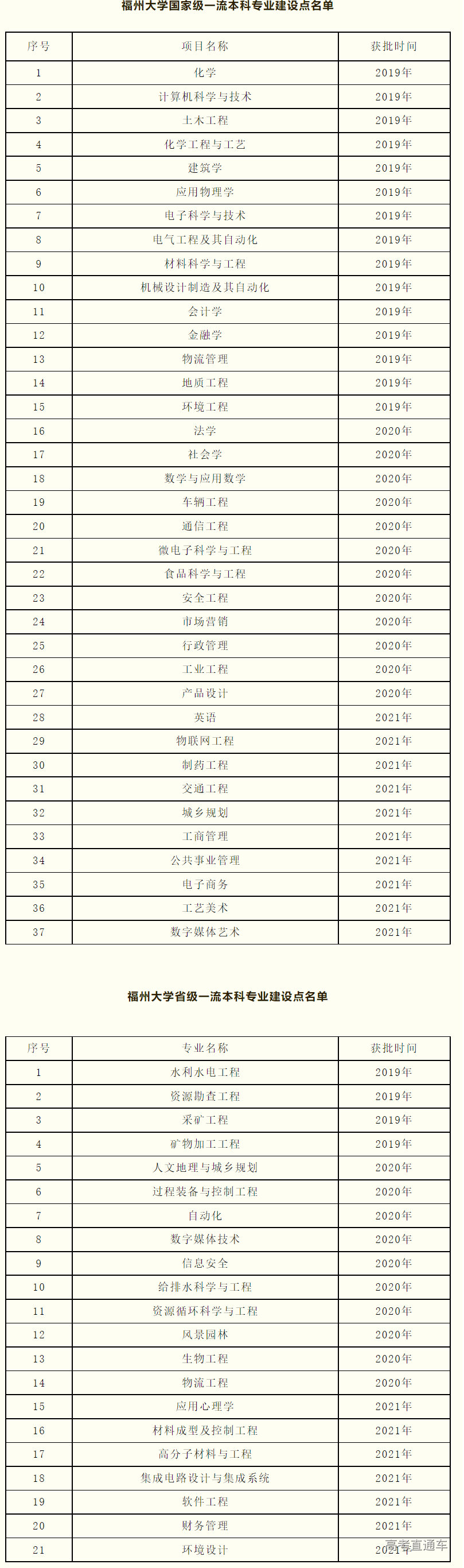 福州大学国家级一流本科专业建设点名单

| 序号 | 项目名称 | 获批时间 |
|---|---|---|
| 1 | 化学 | 2019年 |
| 2 | 计算机科学与技术 | 2019年 |
| 3 | 土木工程 | 2019年 |
| 4 | 化学工程与工艺 | 2019年 |
| 5 | 建筑学 | 2019年 |
| 6 | 应用物理学 | 2019年 |
| 7 | 电子科学与技术 | 2019年 |
| 8 | 电气工程及其自动化 | 2019年 |
| 9 | 材料科学与工程 | 2019年 |
| 10 | 机械设计制造及其自动化 | 2019年 |
| 11 | 会计学 | 2019年 |
| 12 | 金融学 | 2019年 |
| 13 | 物流管理 | 2019年 |
| 14 | 地质工程 | 2019年 |
| 15 | 环境工程 | 2019年 |
| 16 | 法学 | 2020年 |
| 17 | 社会学 | 2020年 |
| 18 | 数学与应用数学 | 2020年 |
| 19 | 车辆工程 | 2020年 |
| 20 | 通信工程 | 2020年 |
| 21 | 微电子科学与工程 | 2020年 |
| 22 | 食品科学与工程 | 2020年 |
| 23 | 安全工程 | 2020年 |
| 24 | 市场营销 | 2020年 |
| 25 | 行政管理 | 2020年 |
| 26 | 工业工程 | 2020年 |
| 27 | 产品设计 | 2020年 |
| 28 | 英语 | 2021年 |
| 29 | 物联网工程 | 2021年 |
| 30 | 制药工程 | 2021年 |
| 31 | 交通工程 | 2021年 |
| 32 | 城乡规划 | 2021年 |
| 33 | 工商管理 | 2021年 |
| 34 | 公共事业管理 | 2021年 |
| 35 | 电子商务 | 2021年 |
| 36 | 工艺美术 | 2021年 |
| 37 | 数字媒体艺术 | 2021年 |

福州大学省级一流本科专业建设点名单

| 序号 | 专业名称 | 获批时间 |
|---|---|---|
| 1 | 水利水电工程 | 2019年 |
| 2 | 资源勘查工程 | 2019年 |
| 3 | 采矿工程 | 2019年 |
| 4 | 矿物加工工程 | 2019年 |
| 5 | 人文地理与城乡规划 | 2020年 |
| 6 | 过程装备与控制工程 | 2020年 |
| 7 | 自动化 | 2020年 |
| 8 | 数字媒体技术 | 2020年 |
| 9 | 信息安全 | 2020年 |
| 10 | 给排水科学与工程 | 2020年 |
| 11 | 资源循环科学与工程 | 2020年 |
| 12 | 风景园林 | 2020年 |
| 13 | 生物工程 | 2020年 |
| 14 | 物流工程 | 2020年 |
| 15 | 应用心理学 | 2021年 |
| 16 | 材料成型及控制工程 | 2021年 |
| 17 | 高分子材料与工程 | 2021年 |
| 18 | 集成电路设计与集成系统 | 2021年 |
| 19 | 软件工程 | 2021年 |
| 20 | 财务管理 | 2021年 |
| 21 | 环境设计 | 2021年 |

高考直通车